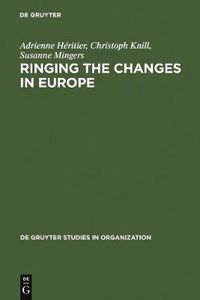 DE GRUYTER

Adrienne Héritier, Christoph Knill, Susanne Mingers

RINGING THE CHANGES IN EUROPE

DE GRUYTER STUDIES IN ORGANIZATION

DE
G